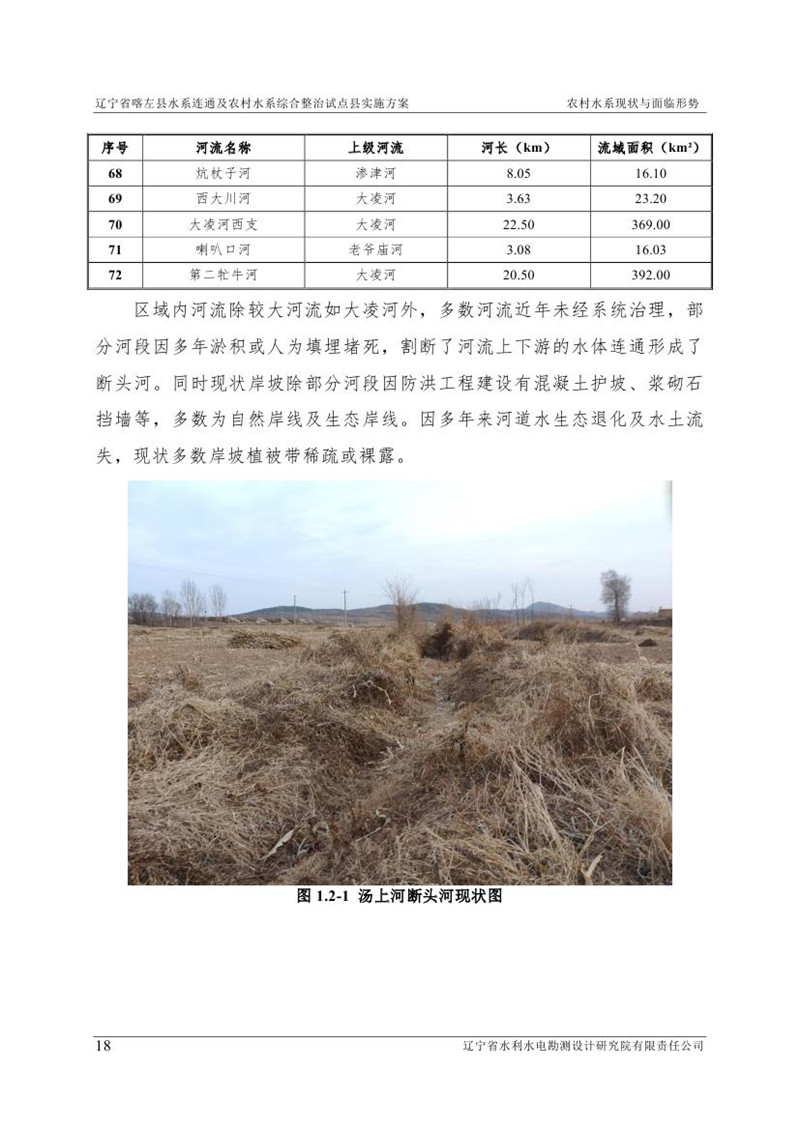 辽宁省喀左县水系连通及农村水系综合整治试点县实施方案　　农村水系现状与面临形势

| 序号 | 河流名称 | 上级河流 | 河长（km） | 流域面积（km²） |
|---|---|---|---|---|
| 68 | 炕杖子河 | 渗津河 | 8.05 | 16.10 |
| 69 | 西大川河 | 大凌河 | 3.63 | 23.20 |
| 70 | 大凌河西支 | 大凌河 | 22.50 | 369.00 |
| 71 | 喇叭口河 | 老爷庙河 | 3.08 | 16.03 |
| 72 | 第二牤牛河 | 大凌河 | 20.50 | 392.00 |

区域内河流除较大河流如大凌河外，多数河流近年未经系统治理，部分河段因多年淤积或人为填埋堵死，割断了河流上下游的水体连通形成了断头河。同时现状岸坡除部分河段因防洪工程建设有混凝土护坡、浆砌石挡墙等，多数为自然岸线及生态岸线。因多年来河道水生态退化及水土流失，现状多数岸坡植被带稀疏或裸露。

图 1.2-1 汤上河断头河现状图

18　　辽宁省水利水电勘测设计研究院有限责任公司